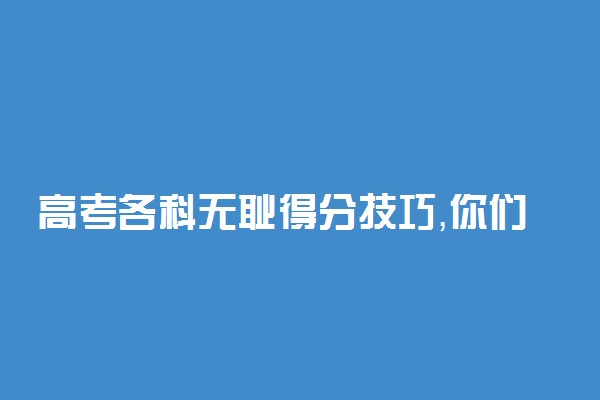 高考各科无耻得分技巧,你们